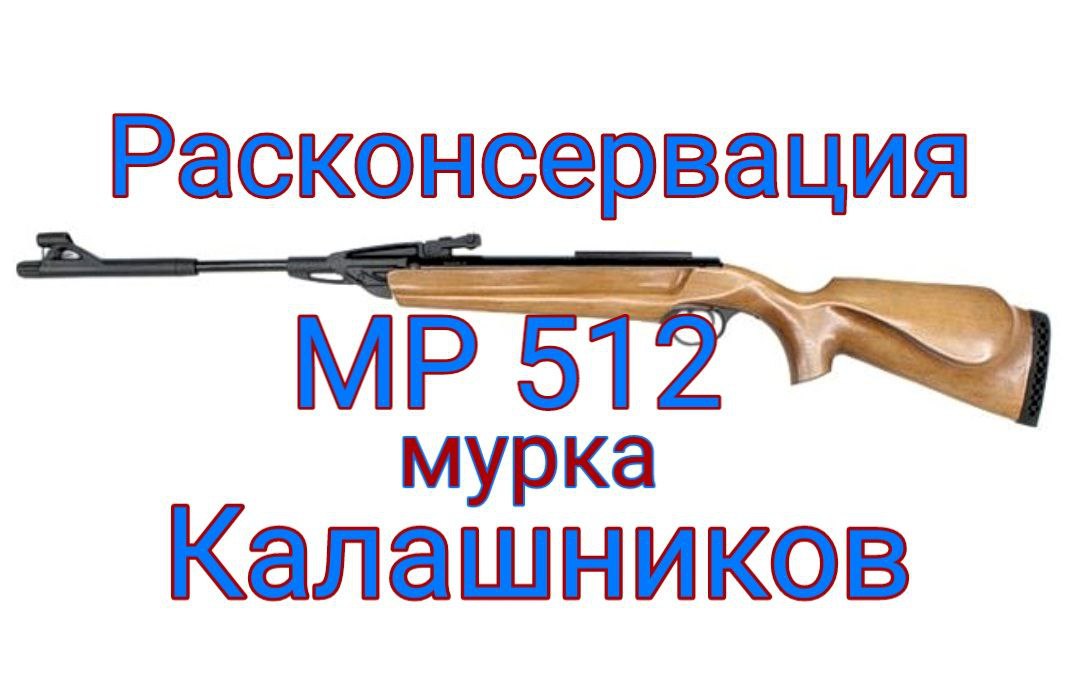 Расконсервация

МР 512

мурка

Калашников